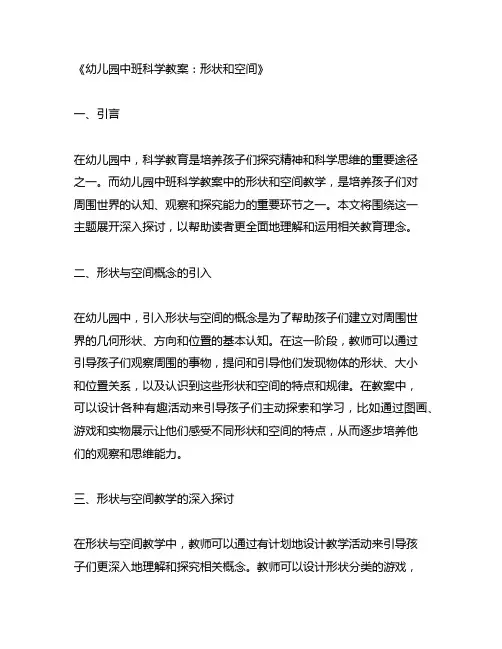 《幼儿园中班科学教案：形状和空间》

一、引言

在幼儿园中，科学教育是培养孩子们探究精神和科学思维的重要途径之一。而幼儿园中班科学教案中的形状和空间教学，是培养孩子们对周围世界的认知、观察和探究能力的重要环节之一。本文将围绕这一主题展开深入探讨，以帮助读者更全面地理解和运用相关教育理念。

二、形状与空间概念的引入

在幼儿园中，引入形状与空间的概念是为了帮助孩子们建立对周围世界的几何形状、方向和位置的基本认知。在这一阶段，教师可以通过引导孩子们观察周围的事物，提问和引导他们发现物体的形状、大小和位置关系，以及认识到这些形状和空间的特点和规律。在教案中，可以设计各种有趣活动来引导孩子们主动探索和学习，比如通过图画、游戏和实物展示让他们感受不同形状和空间的特点，从而逐步培养他们的观察和思维能力。

三、形状与空间教学的深入探讨

在形状与空间教学中，教师可以通过有计划地设计教学活动来引导孩子们更深入地理解和探究相关概念。教师可以设计形状分类的游戏，